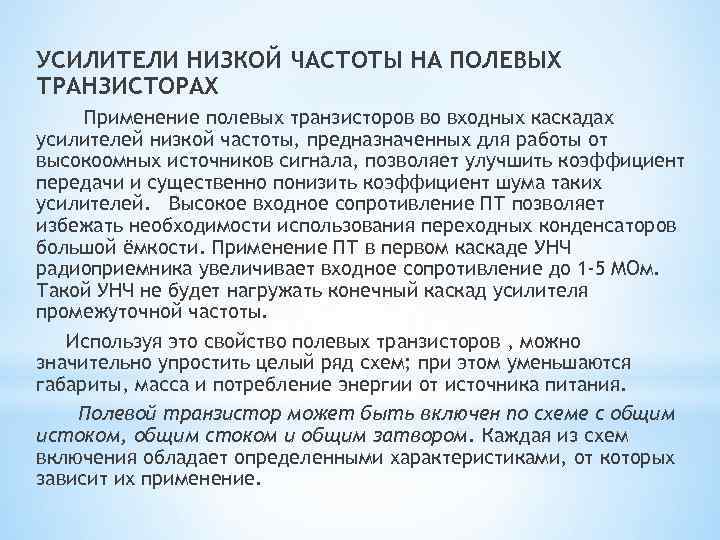 УСИЛИТЕЛИ НИЗКОЙ ЧАСТОТЫ НА ПОЛЕВЫХ ТРАНЗИСТОРАХ

Применение полевых транзисторов во входных каскадах усилителей низкой частоты, предназначенных для работы от высокоомных источников сигнала, позволяет улучшить коэффициент передачи и существенно понизить коэффициент шума таких усилителей. Высокое входное сопротивление ПТ позволяет избежать необходимости использования переходных конденсаторов большой ёмкости. Применение ПТ в первом каскаде УНЧ радиоприемника увеличивает входное сопротивление до 1-5 МОм. Такой УНЧ не будет нагружать конечный каскад усилителя промежуточной частоты.

Используя это свойство полевых транзисторов , можно значительно упростить целый ряд схем; при этом уменьшаются габариты, масса и потребление энергии от источника питания.

Полевой транзистор может быть включен по схеме с общим истоком, общим стоком и общим затвором. Каждая из схем включения обладает определенными характеристиками, от которых зависит их применение.